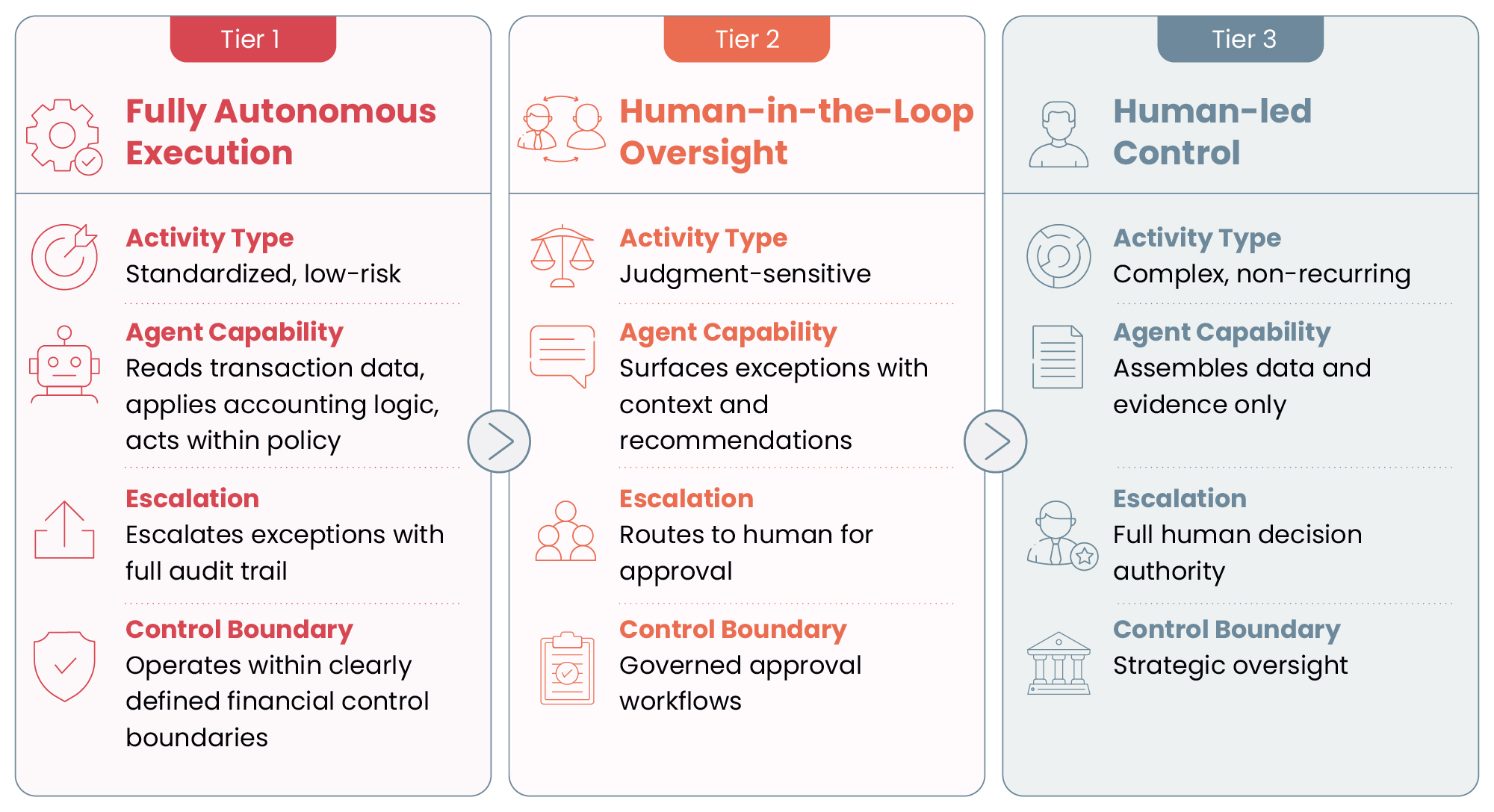 Tier 1

Fully Autonomous Execution

Activity Type
Standardized, low-risk

Agent Capability
Reads transaction data, applies accounting logic, acts within policy

Escalation
Escalates exceptions with full audit trail

Control Boundary
Operates within clearly defined financial control boundaries

Tier 2

Human-in-the-Loop Oversight

Activity Type
Judgment-sensitive

Agent Capability
Surfaces exceptions with context and recommendations

Escalation
Routes to human for approval

Control Boundary
Governed approval workflows

Tier 3

Human-led Control

Activity Type
Complex, non-recurring

Agent Capability
Assembles data and evidence only

Escalation
Full human decision authority

Control Boundary
Strategic oversight